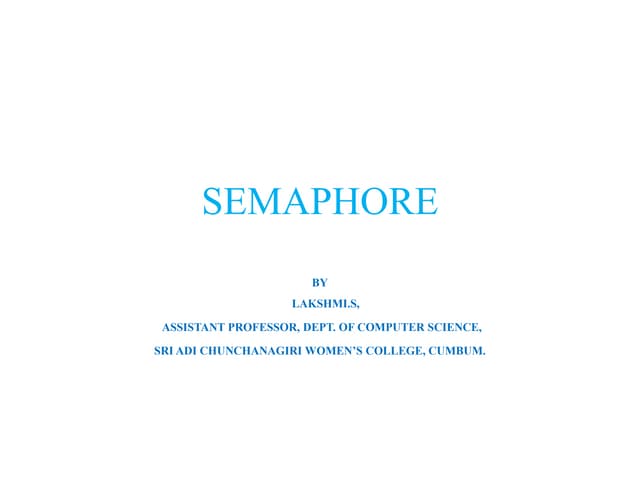 SEMAPHORE

BY

LAKSHMI.S,

ASSISTANT PROFESSOR, DEPT. OF COMPUTER SCIENCE,

SRI ADI CHUNCHANAGIRI WOMEN'S COLLEGE, CUMBUM.